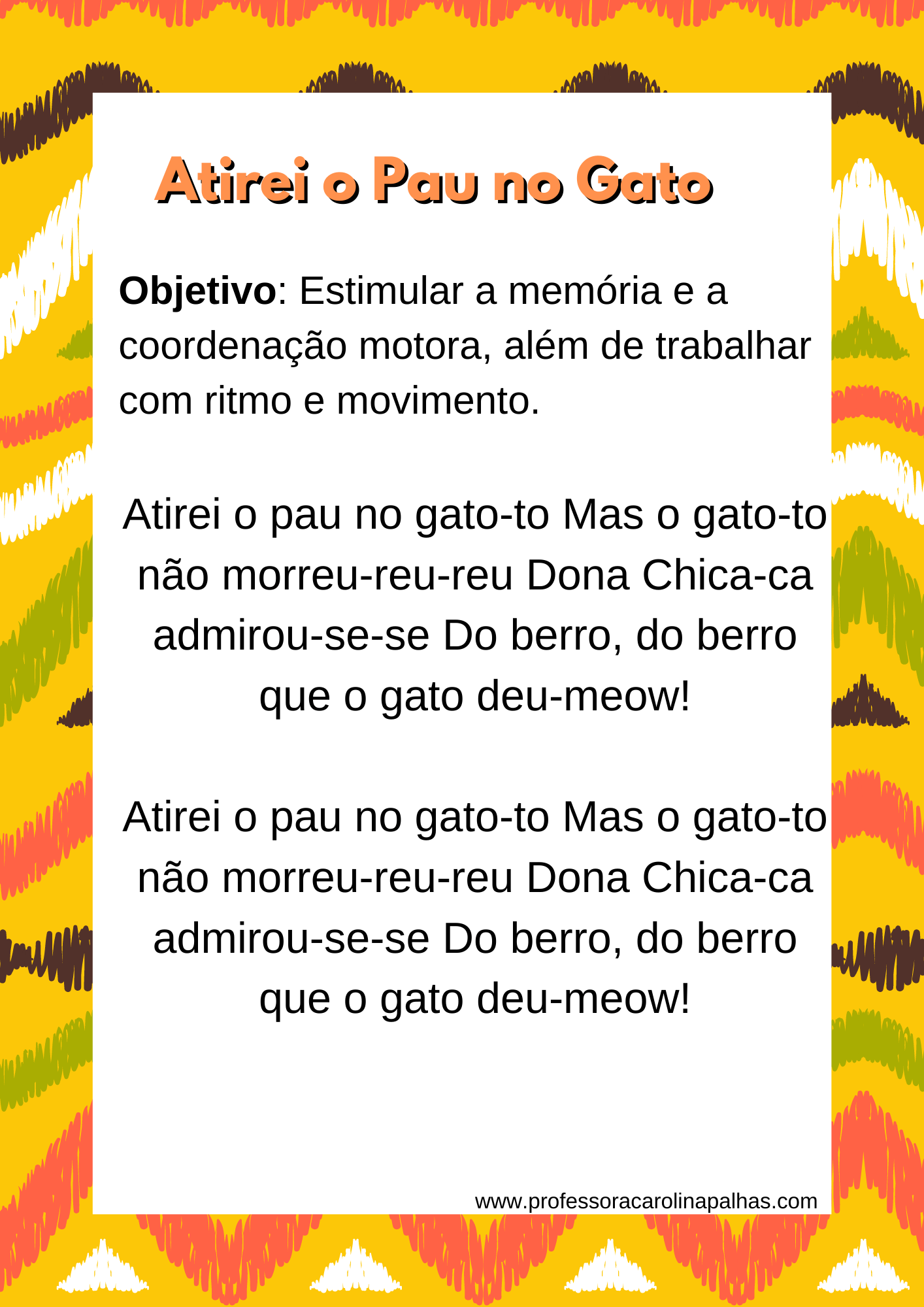 Atirei o Pau no Gato

Objetivo: Estimular a memória e a coordenação motora, além de trabalhar com ritmo e movimento.

Atirei o pau no gato-to Mas o gato-to não morreu-reu-reu Dona Chica-ca admirou-se-se Do berro, do berro que o gato deu-meow!

Atirei o pau no gato-to Mas o gato-to não morreu-reu-reu Dona Chica-ca admirou-se-se Do berro, do berro que o gato deu-meow!

www.professoracarolinapalhas.com